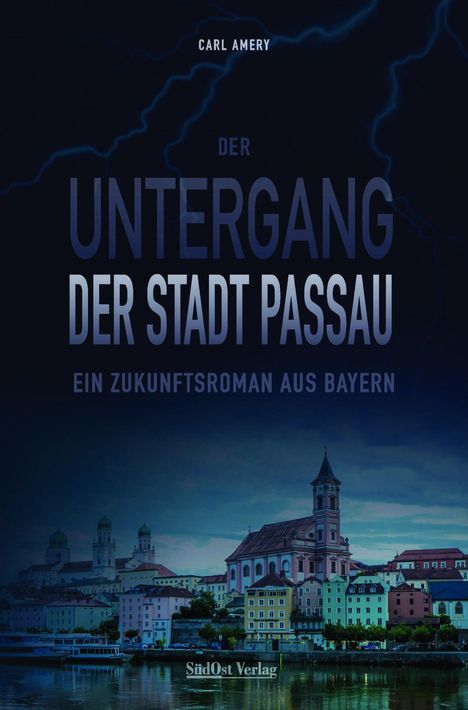 CARL AMERY

DER
UNTERGANG
DER STADT PASSAU

EIN ZUKUNFTSROMAN AUS BAYERN

SüdOst Verlag